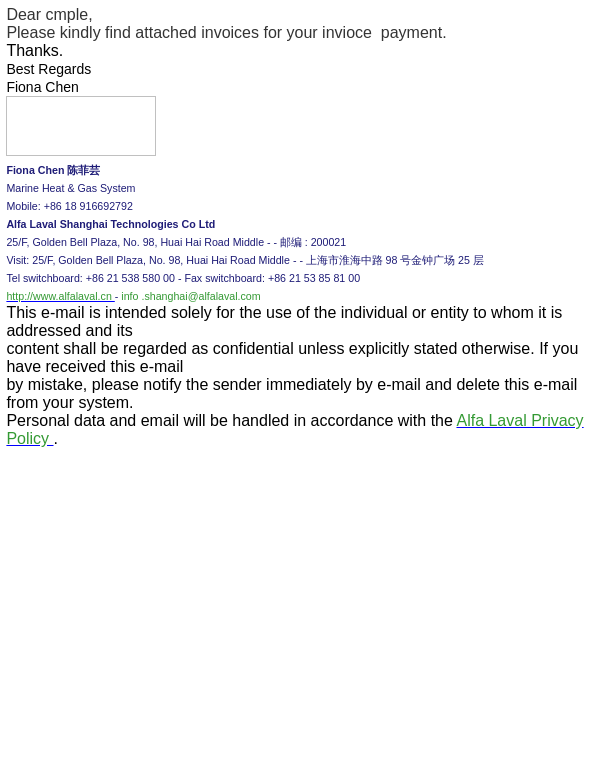 Dear cmple,
Please kindly find attached invoices for your invioce  payment.
Thanks.
Best Regards
Fiona Chen

Fiona Chen 陈菲芸
Marine Heat & Gas System
Mobile: +86 18 916692792
Alfa Laval Shanghai Technologies Co Ltd
25/F, Golden Bell Plaza, No. 98, Huai Hai Road Middle - - 邮编 : 200021
Visit: 25/F, Golden Bell Plaza, No. 98, Huai Hai Road Middle - - 上海市淮海中路 98 号金钟广场 25 层
Tel switchboard: +86 21 538 580 00 - Fax switchboard: +86 21 53 85 81 00
http://www.alfalaval.cn - info .shanghai@alfalaval.com

This e-mail is intended solely for the use of the individual or entity to whom it is addressed and its
content shall be regarded as confidential unless explicitly stated otherwise. If you have received this e-mail
by mistake, please notify the sender immediately by e-mail and delete this e-mail from your system.
Personal data and email will be handled in accordance with the Alfa Laval Privacy Policy .